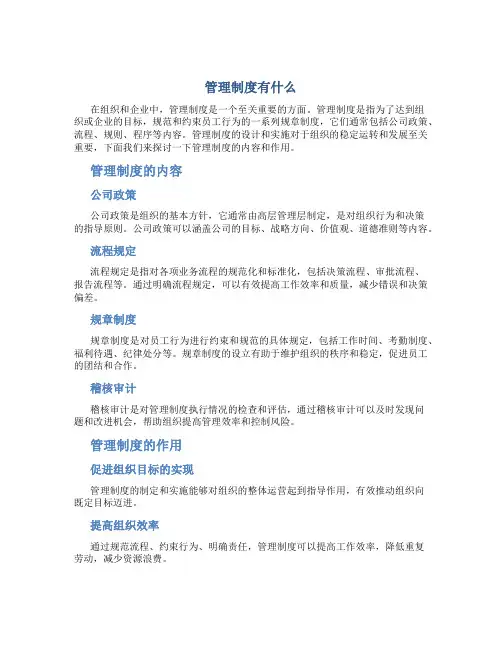 管理制度有什么

在组织和企业中，管理制度是一个至关重要的方面。管理制度是指为了达到组织或企业的目标，规范和约束员工行为的一系列规章制度，它们通常包括公司政策、流程、规则、程序等内容。管理制度的设计和实施对于组织的稳定运转和发展至关重要，下面我们来探讨一下管理制度的内容和作用。

管理制度的内容

公司政策

公司政策是组织的基本方针，它通常由高层管理层制定，是对组织行为和决策的指导原则。公司政策可以涵盖公司的目标、战略方向、价值观、道德准则等内容。

流程规定

流程规定是指对各项业务流程的规范化和标准化，包括决策流程、审批流程、报告流程等。通过明确流程规定，可以有效提高工作效率和质量，减少错误和决策偏差。

规章制度

规章制度是对员工行为进行约束和规范的具体规定，包括工作时间、考勤制度、福利待遇、纪律处分等。规章制度的设立有助于维护组织的秩序和稳定，促进员工的团结和合作。

稽核审计

稽核审计是对管理制度执行情况的检查和评估，通过稽核审计可以及时发现问题和改进机会，帮助组织提高管理效率和控制风险。

管理制度的作用

促进组织目标的实现

管理制度的制定和实施能够对组织的整体运营起到指导作用，有效推动组织向既定目标迈进。

提高组织效率

通过规范流程、约束行为、明确责任，管理制度可以提高工作效率，降低重复劳动，减少资源浪费。